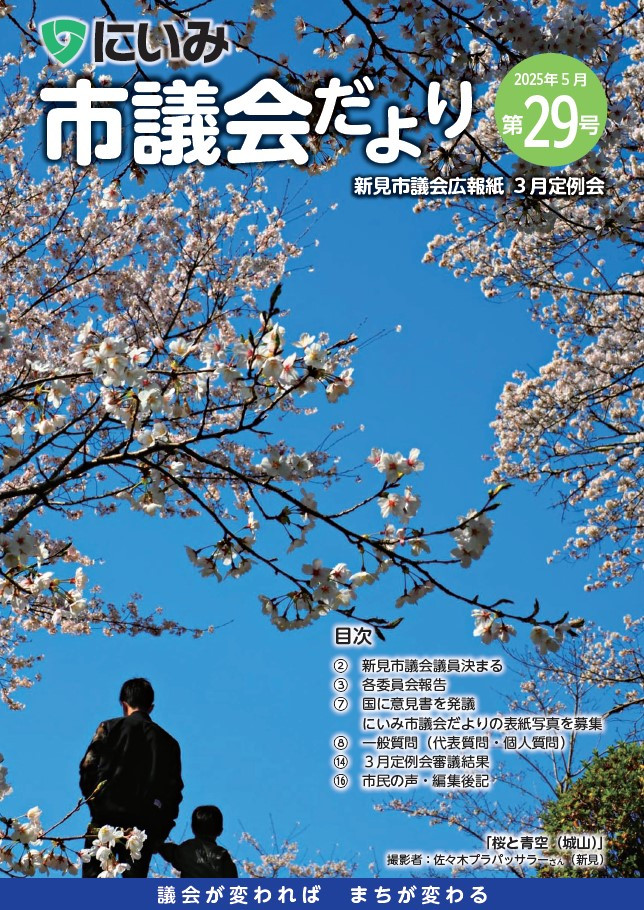 にいみ
市議会だより

2025年5月
第29号

新見市議会広報紙 3月定例会

目次
② 新見市議会議員決まる
③ 各委員会報告
⑦ 国に意見書を発議
にいみ市議会だよりの表紙写真を募集
⑧ 一般質問（代表質問・個人質問）
⑭ 3月定例会審議結果
⑯ 市民の声・編集後記

「桜と青空（城山）」
撮影者：佐々木プラパッサラーさん（新見）

議会が変われば　まちが変わる